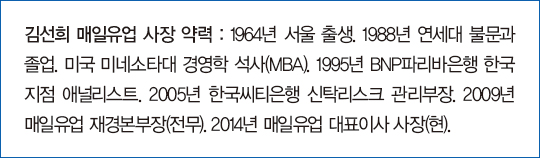 김선희 매일유업 사장 약력 : 1964년 서울 출생. 1988년 연세대 불문과 졸업. 미국 미네소타대 경영학 석사(MBA). 1995년 BNP파리바은행 한국지점 애널리스트. 2005년 한국씨티은행 신탁리스크 관리부장. 2009년 매일유업 재경본부장(전무). 2014년 매일유업 대표이사 사장(현).